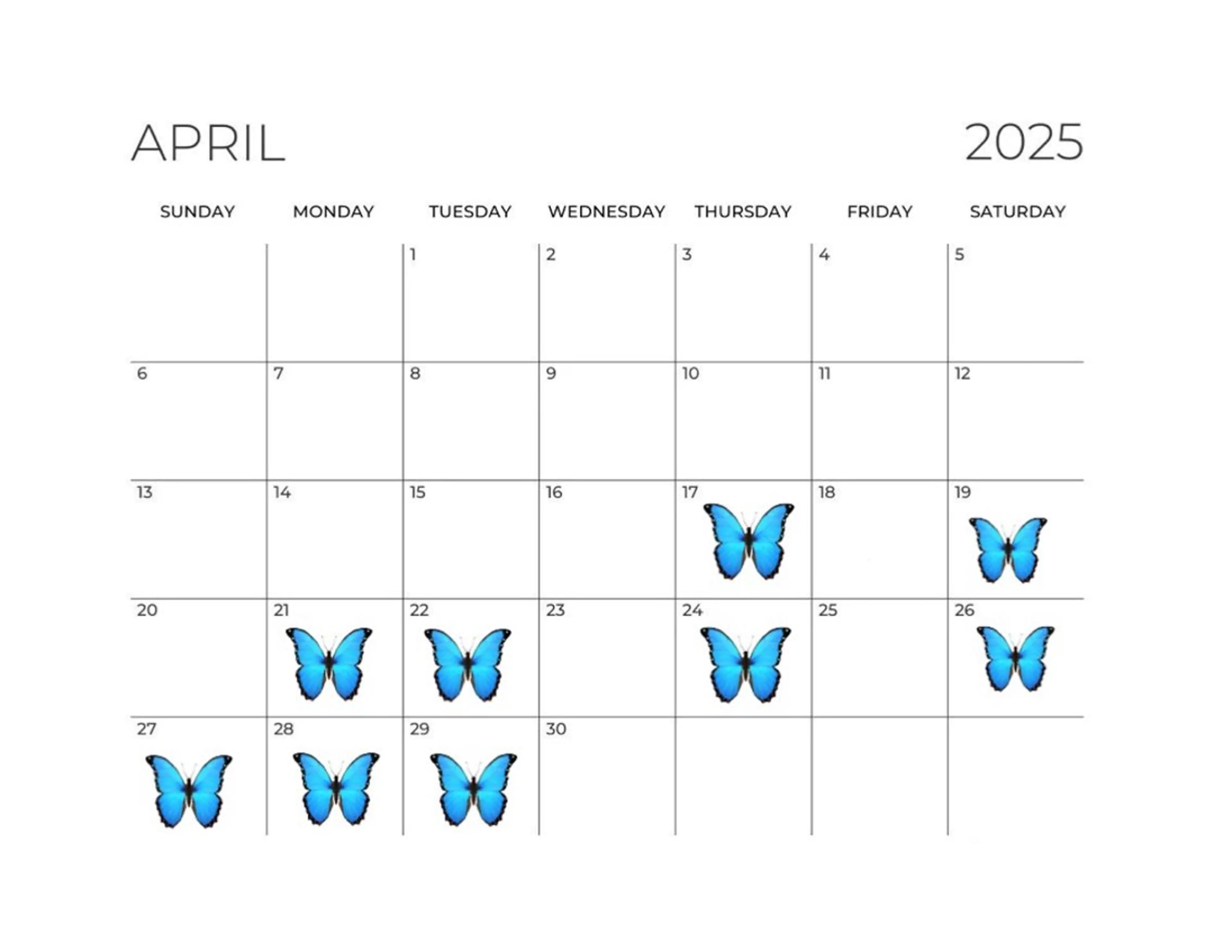 APRIL 2025

| SUNDAY | MONDAY | TUESDAY | WEDNESDAY | THURSDAY | FRIDAY | SATURDAY |
|---|---|---|---|---|---|---|
| | | 1 | 2 | 3 | 4 | 5 |
| 6 | 7 | 8 | 9 | 10 | 11 | 12 |
| 13 | 14 | 15 | 16 | 17 | 18 | 19 |
| 20 | 21 | 22 | 23 | 24 | 25 | 26 |
| 27 | 28 | 29 | 30 | | | |